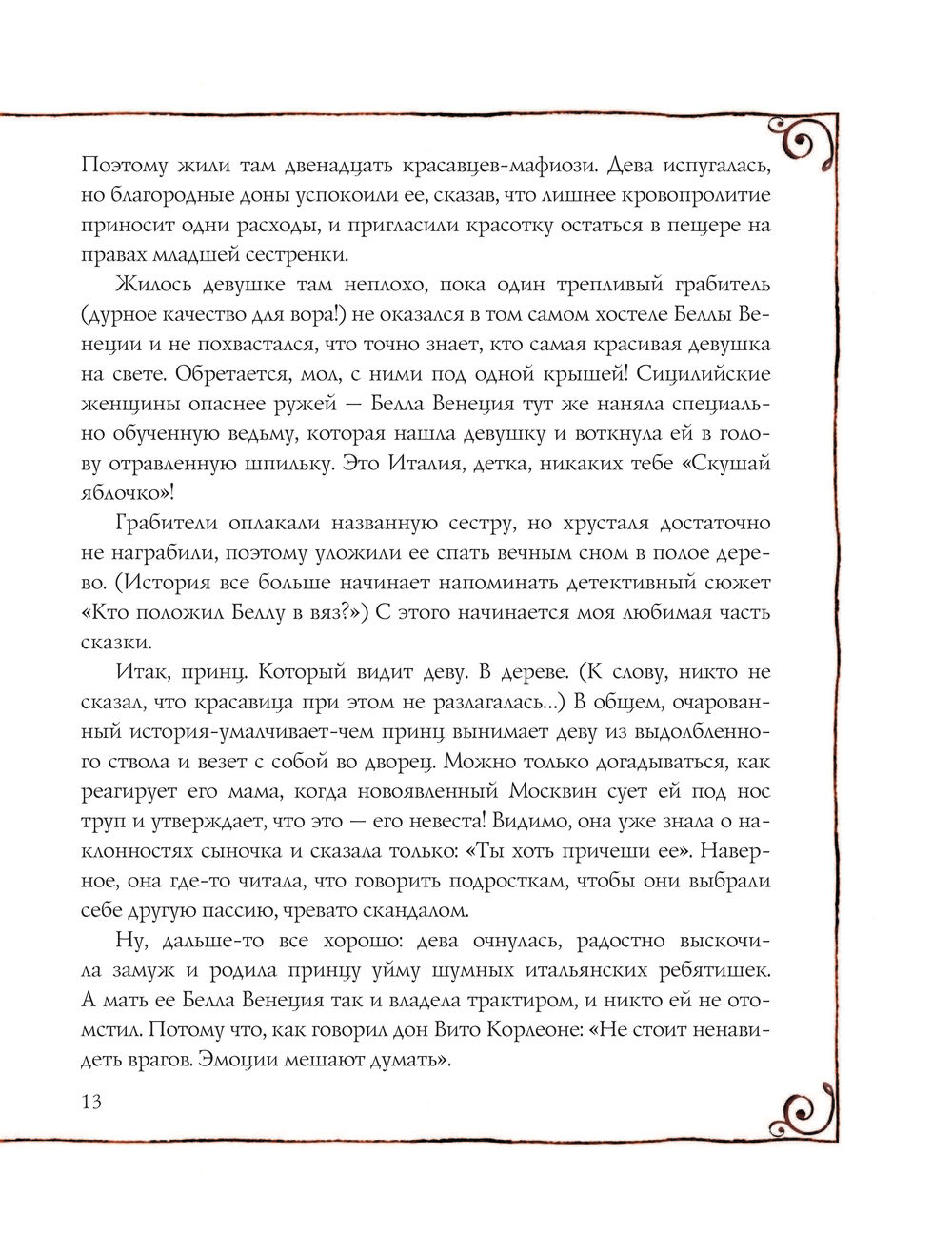 Поэтому жили там двенадцать красавцев-мафиози. Дева испугалась, но благородные доны успокоили ее, сказав, что лишнее кровопролитие приносит одни расходы, и пригласили красотку остаться в пещере на правах младшей сестренки.

Жилось девушке там неплохо, пока один трепливый грабитель (дурное качество для вора!) не оказался в том самом хостеле Беллы Венеции и не похвастался, что точно знает, кто самая красивая девушка на свете. Обретается, мол, с ними под одной крышей! Сицилийские женщины опаснее ружей — Белла Венеция тут же наняла специально обученную ведьму, которая нашла девушку и воткнула ей в голову отравленную шпильку. Это Италия, детка, никаких тебе «Скушай яблочко»!

Грабители оплакали названную сестру, но хрусталя достаточно не награбили, поэтому уложили ее спать вечным сном в полое дерево. (История все больше начинает напоминать детективный сюжет «Кто положил Беллу в вяз?») С этого начинается моя любимая часть сказки.

Итак, принц. Который видит деву. В дереве. (К слову, никто не сказал, что красавица при этом не разлагалась...) В общем, очарованный история-умалчивает-чем принц вынимает деву из выдолбленного ствола и везет с собой во дворец. Можно только догадываться, как реагирует его мама, когда новоявленный Москвин сует ей под нос труп и утверждает, что это — его невеста! Видимо, она уже знала о наклонностях сыночка и сказала только: «Ты хоть причеши ее». Наверное, она где-то читала, что говорить подросткам, чтобы они выбрали себе другую пассию, чревато скандалом.

Ну, дальше-то все хорошо: дева очнулась, радостно выскочила замуж и родила принцу уйму шумных итальянских ребятишек. А мать ее Белла Венеция так и владела трактиром, и никто ей не отомстил. Потому что, как говорил дон Вито Корлеоне: «Не стоит ненавидеть врагов. Эмоции мешают думать».

13